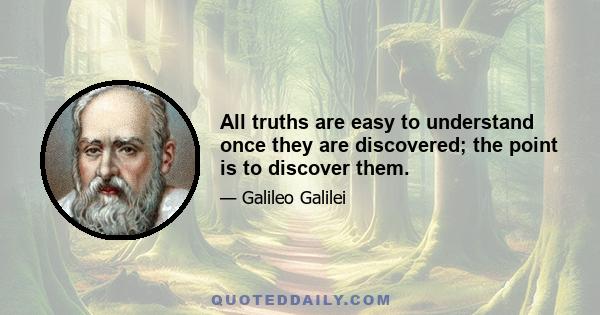 All truths are easy to understand once they are discovered; the point is to discover them.

— Galileo Galilei

QUOTEDDAILY.COM